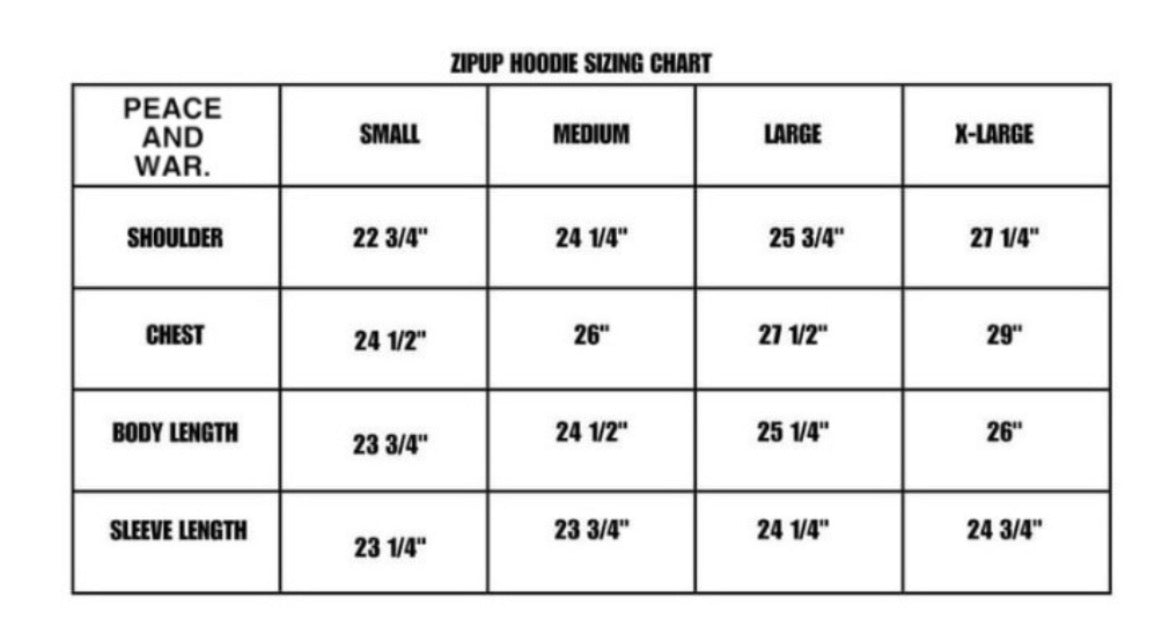 ZIPUP HOODIE SIZING CHART

| PEACE AND WAR. | SMALL | MEDIUM | LARGE | X-LARGE |
|---|---|---|---|---|
| SHOULDER | 22 3/4" | 24 1/4" | 25 3/4" | 27 1/4" |
| CHEST | 24 1/2" | 26" | 27 1/2" | 29" |
| BODY LENGTH | 23 3/4" | 24 1/2" | 25 1/4" | 26" |
| SLEEVE LENGTH | 23 1/4" | 23 3/4" | 24 1/4" | 24 3/4" |